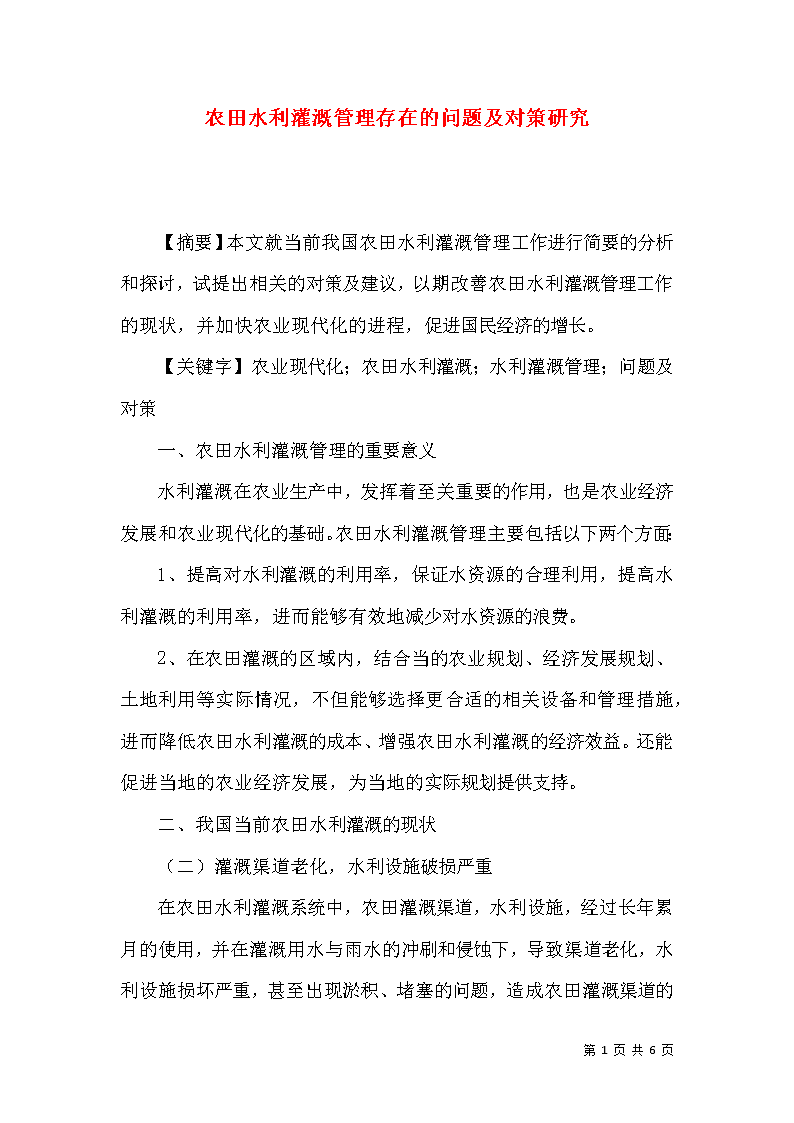 农田水利灌溉管理存在的问题及对策研究

【摘要】本文就当前我国农田水利灌溉管理工作进行简要的分析和探讨，试提出相关的对策及建议，以期改善农田水利灌溉管理工作的现状，并加快农业现代化的进程，促进国民经济的增长。

【关键字】农业现代化；农田水利灌溉；水利灌溉管理；问题及对策

一、农田水利灌溉管理的重要意义

水利灌溉在农业生产中，发挥着至关重要的作用，也是农业经济发展和农业现代化的基础。农田水利灌溉管理主要包括以下两个方面：

1、提高对水利灌溉的利用率，保证水资源的合理利用，提高水利灌溉的利用率，进而能够有效地减少对水资源的浪费。

2、在农田灌溉的区域内，结合当的农业规划、经济发展规划、土地利用等实际情况，不但能够选择更合适的相关设备和管理措施，进而降低农田水利灌溉的成本、增强农田水利灌溉的经济效益。还能促进当地的农业经济发展，为当地的实际规划提供支持。

二、我国当前农田水利灌溉的现状

（二）灌溉渠道老化，水利设施破损严重

在农田水利灌溉系统中，农田灌溉渠道，水利设施，经过长年累月的使用，并在灌溉用水与雨水的冲刷和侵蚀下，导致渠道老化，水利设施损坏严重，甚至出现淤积、堵塞的问题，造成农田灌溉渠道的

第 1 页 共 6 页